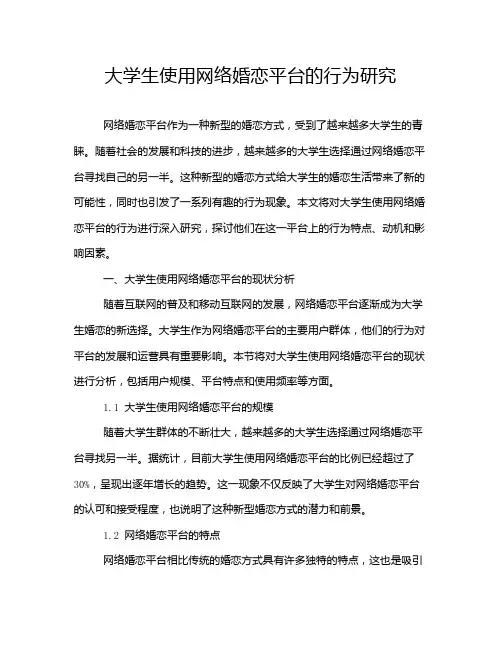 大学生使用网络婚恋平台的行为研究

网络婚恋平台作为一种新型的婚恋方式，受到了越来越多大学生的青睐。随着社会的发展和科技的进步，越来越多的大学生选择通过网络婚恋平台寻找自己的另一半。这种新型的婚恋方式给大学生的婚恋生活带来了新的可能性，同时也引发了一系列有趣的行为现象。本文将对大学生使用网络婚恋平台的行为进行深入研究，探讨他们在这一平台上的行为特点、动机和影响因素。

一、大学生使用网络婚恋平台的现状分析

随着互联网的普及和移动互联网的发展，网络婚恋平台逐渐成为大学生婚恋的新选择。大学生作为网络婚恋平台的主要用户群体，他们的行为对平台的发展和运营具有重要影响。本节将对大学生使用网络婚恋平台的现状进行分析，包括用户规模、平台特点和使用频率等方面。

1.1 大学生使用网络婚恋平台的规模

随着大学生群体的不断壮大，越来越多的大学生选择通过网络婚恋平台寻找另一半。据统计，目前大学生使用网络婚恋平台的比例已经超过了30%，呈现出逐年增长的趋势。这一现象不仅反映了大学生对网络婚恋平台的认可和接受程度，也说明了这种新型婚恋方式的潜力和前景。

1.2 网络婚恋平台的特点

网络婚恋平台相比传统的婚恋方式具有许多独特的特点，这也是吸引